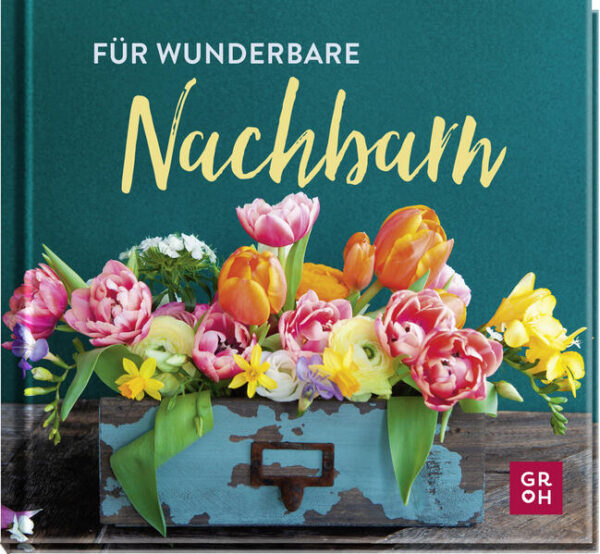 FÜR WUNDERBARE
Nachbarn

GR
OH